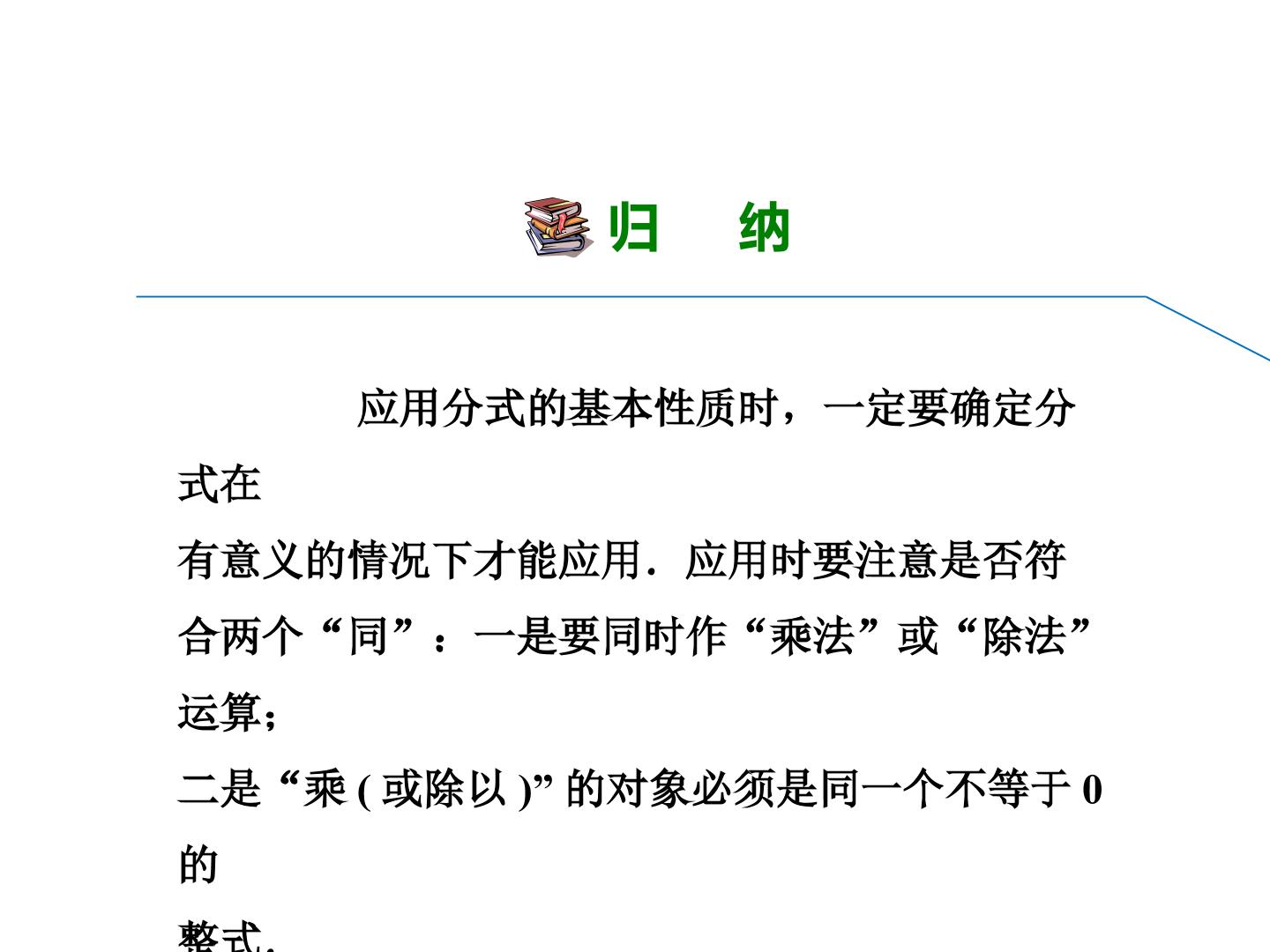 归 纳

应用分式的基本性质时，一定要确定分式在有意义的情况下才能应用．应用时要注意是否符合两个“同”：一是要同时作“乘法”或“除法”运算；二是“乘(或除以)”的对象必须是同一个不等于0的整式.